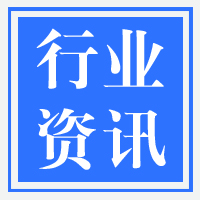 行业
资讯